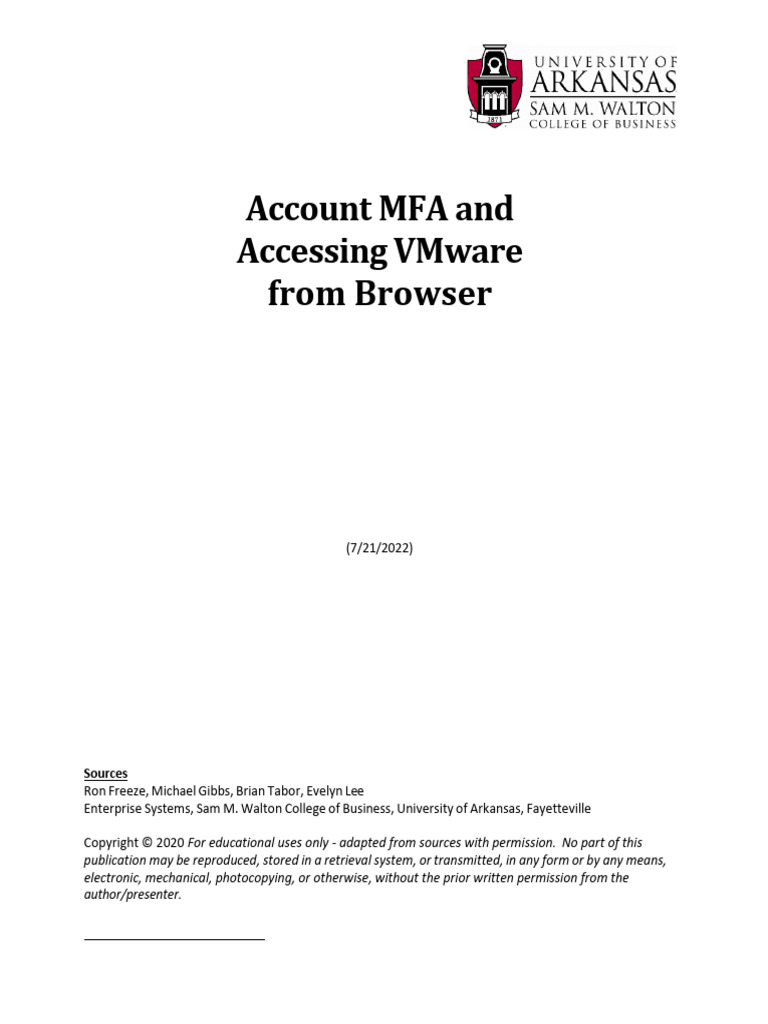 1871
UNIVERSITY OF
ARKANSAS
SAM M. WALTON
COLLEGE OF BUSINESS

Account MFA and Accessing VMware from Browser

(7/21/2022)

Sources
Ron Freeze, Michael Gibbs, Brian Tabor, Evelyn Lee
Enterprise Systems, Sam M. Walton College of Business, University of Arkansas, Fayetteville

Copyright © 2020 For educational uses only - adapted from sources with permission. No part of this publication may be reproduced, stored in a retrieval system, or transmitted, in any form or by any means, electronic, mechanical, photocopying, or otherwise, without the prior written permission from the author/presenter.